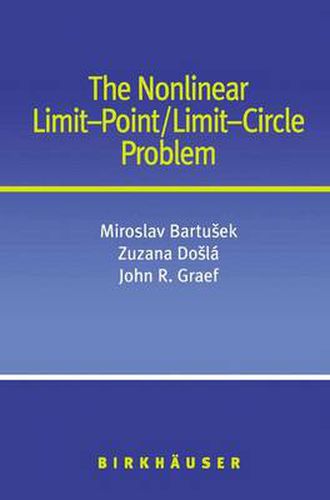 The Nonlinear Limit–Point/Limit–Circle Problem

Miroslav Bartušek
Zuzana Došlá
John R. Graef

BIRKHÄUSER